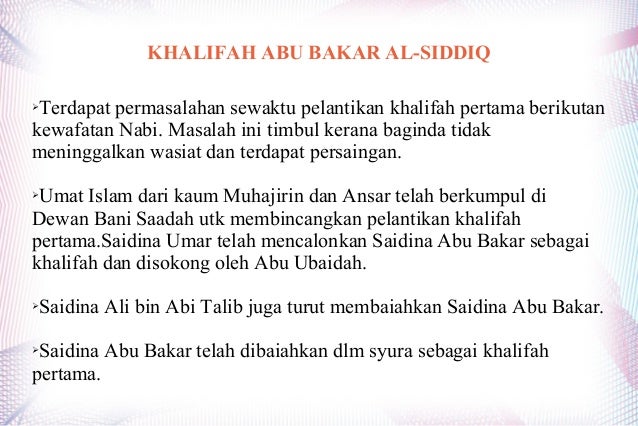 KHALIFAH ABU BAKAR AL-SIDDIQ

➢Terdapat permasalahan sewaktu pelantikan khalifah pertama berikutan kewafatan Nabi. Masalah ini timbul kerana baginda tidak meninggalkan wasiat dan terdapat persaingan.

➢Umat Islam dari kaum Muhajirin dan Ansar telah berkumpul di Dewan Bani Saadah utk membincangkan pelantikan khalifah pertama.Saidina Umar telah mencalonkan Saidina Abu Bakar sebagai khalifah dan disokong oleh Abu Ubaidah.

➢Saidina Ali bin Abi Talib juga turut membaiahkan Saidina Abu Bakar.

➢Saidina Abu Bakar telah dibaiahkan dlm syura sebagai khalifah pertama.